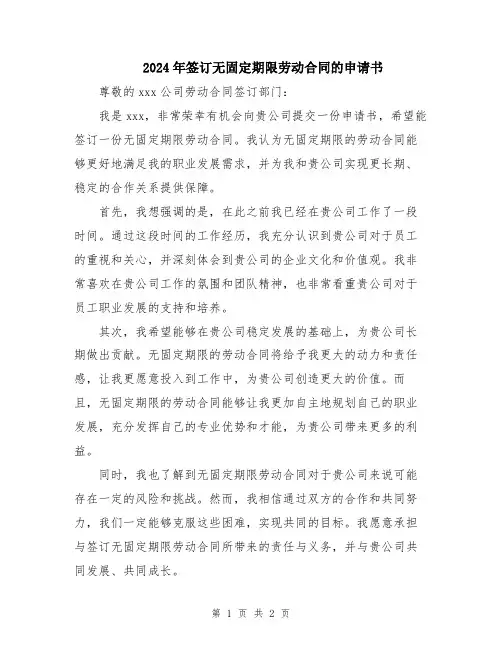 2024年签订无固定期限劳动合同的申请书

尊敬的 xxx 公司劳动合同签订部门:

我是 xxx，非常荣幸有机会向贵公司提交一份申请书，希望能签订一份无固定期限劳动合同。我认为无固定期限的劳动合同能够更好地满足我的职业发展需求，并为我和贵公司实现更长期、稳定的合作关系提供保障。

首先，我想强调的是，在此之前我已经在贵公司工作了一段时间。通过这段时间的工作经历，我充分认识到贵公司对于员工的重视和关心，并深刻体会到贵公司的企业文化和价值观。我非常喜欢在贵公司工作的氛围和团队精神，也非常看重贵公司对于员工职业发展的支持和培养。

其次，我希望能够在贵公司稳定发展的基础上，为贵公司长期做出贡献。无固定期限的劳动合同将给予我更大的动力和责任感，让我更愿意投入到工作中，为贵公司创造更大的价值。而且，无固定期限的劳动合同能够让我更加自主地规划自己的职业发展，充分发挥自己的专业优势和才能，为贵公司带来更多的利益。

同时，我也了解到无固定期限劳动合同对于贵公司来说可能存在一定的风险和挑战。然而，我相信通过双方的合作和共同努力，我们一定能够克服这些困难，实现共同的目标。我愿意承担与签订无固定期限劳动合同所带来的责任与义务，并与贵公司共同发展、共同成长。

第 1 页 共 2 页